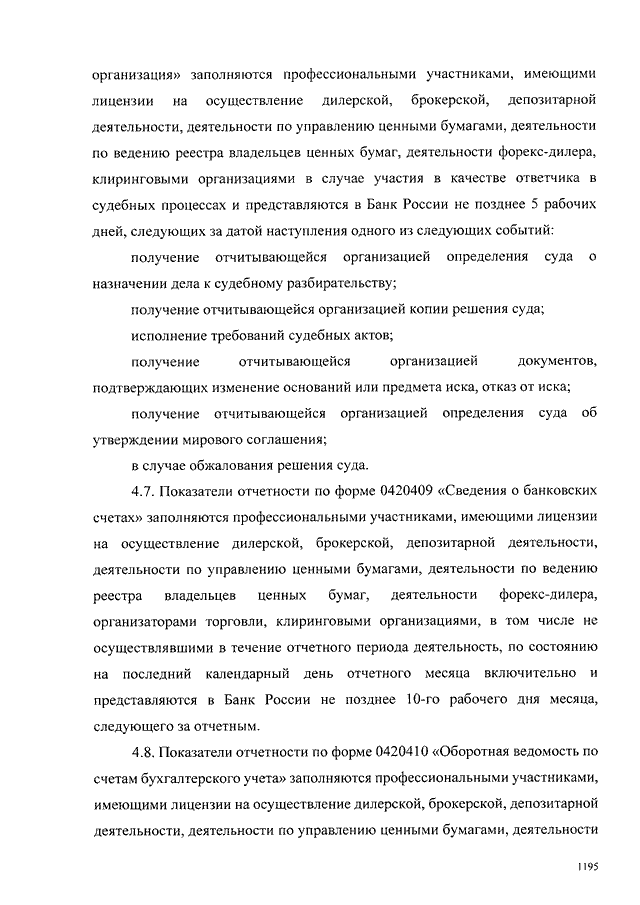 организация» заполняются профессиональными участниками, имеющими лицензии на осуществление дилерской, брокерской, депозитарной деятельности, деятельности по управлению ценными бумагами, деятельности по ведению реестра владельцев ценных бумаг, деятельности форекс-дилера, клиринговыми организациями в случае участия в качестве ответчика в судебных процессах и представляются в Банк России не позднее 5 рабочих дней, следующих за датой наступления одного из следующих событий:

получение отчитывающейся организацией определения суда о назначении дела к судебному разбирательству;

получение отчитывающейся организацией копии решения суда;

исполнение требований судебных актов;

получение отчитывающейся организацией документов, подтверждающих изменение оснований или предмета иска, отказ от иска;

получение отчитывающейся организацией определения суда об утверждении мирового соглашения;

в случае обжалования решения суда.

4.7. Показатели отчетности по форме 0420409 «Сведения о банковских счетах» заполняются профессиональными участниками, имеющими лицензии на осуществление дилерской, брокерской, депозитарной деятельности, деятельности по управлению ценными бумагами, деятельности по ведению реестра владельцев ценных бумаг, деятельности форекс-дилера, организаторами торговли, клиринговыми организациями, в том числе не осуществлявшими в течение отчетного периода деятельность, по состоянию на последний календарный день отчетного месяца включительно и представляются в Банк России не позднее 10-го рабочего дня месяца, следующего за отчетным.

4.8. Показатели отчетности по форме 0420410 «Оборотная ведомость по счетам бухгалтерского учета» заполняются профессиональными участниками, имеющими лицензии на осуществление дилерской, брокерской, депозитарной деятельности, деятельности по управлению ценными бумагами, деятельности

1195